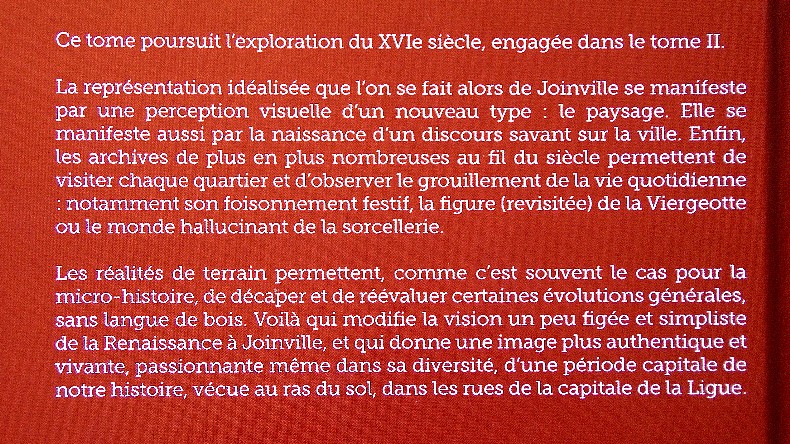 Ce tome poursuit l'exploration du XVIe siècle, engagée dans le tome II.

La représentation idéalisée que l'on se fait alors de Joinville se manifeste par une perception visuelle d'un nouveau type : le paysage. Elle se manifeste aussi par la naissance d'un discours savant sur la ville. Enfin, les archives de plus en plus nombreuses au fil du siècle permettent de visiter chaque quartier et d'observer le grouillement de la vie quotidienne : notamment son foisonnement festif, la figure (revisitée) de la Viergeotte ou le monde hallucinant de la sorcellerie.

Les réalités de terrain permettent, comme c'est souvent le cas pour la micro-histoire, de décaper et de réévaluer certaines évolutions générales, sans langue de bois. Voilà qui modifie la vision un peu figée et simpliste de la Renaissance à Joinville, et qui donne une image plus authentique et vivante, passionnante même dans sa diversité, d'une période capitale de notre histoire, vécue au ras du sol, dans les rues de la capitale de la Ligue.